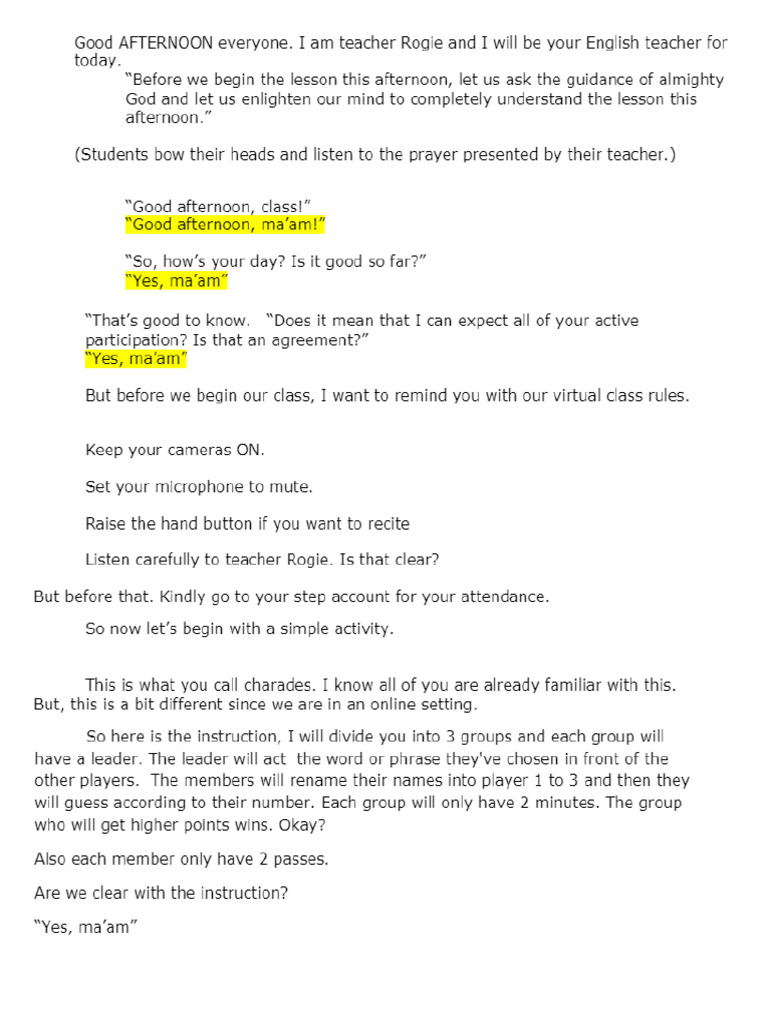 Good AFTERNOON everyone. I am teacher Rogie and I will be your English teacher for today.

"Before we begin the lesson this afternoon, let us ask the guidance of almighty God and let us enlighten our mind to completely understand the lesson this afternoon."

(Students bow their heads and listen to the prayer presented by their teacher.)

"Good afternoon, class!"
"Good afternoon, ma'am!"

"So, how's your day? Is it good so far?"
"Yes, ma'am"

"That's good to know. "Does it mean that I can expect all of your active participation? Is that an agreement?"
"Yes, ma'am"

But before we begin our class, I want to remind you with our virtual class rules.

Keep your cameras ON.

Set your microphone to mute.

Raise the hand button if you want to recite

Listen carefully to teacher Rogie. Is that clear?

But before that. Kindly go to your step account for your attendance.

So now let's begin with a simple activity.

This is what you call charades. I know all of you are already familiar with this. But, this is a bit different since we are in an online setting.

So here is the instruction, I will divide you into 3 groups and each group will have a leader. The leader will act the word or phrase they've chosen in front of the other players. The members will rename their names into player 1 to 3 and then they will guess according to their number. Each group will only have 2 minutes. The group who will get higher points wins. Okay?

Also each member only have 2 passes.

Are we clear with the instruction?

"Yes, ma'am"